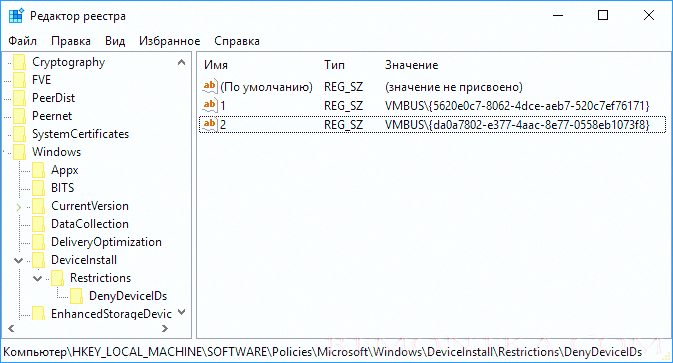 Редактор реестра

Файл Правка Вид Избранное Справка

Cryptography
FVE
PeerDist
Peernet
SystemCertificates
Windows
Appx
BITS
CurrentVersion
DataCollection
DeliveryOptimization
DeviceInstall
Restrictions
DenyDeviceIDs
EnhancedStorageDevic

| Имя | Тип | Значение |
|---|---|---|
| (По умолчанию) | REG_SZ | (значение не присвоено) |
| 1 | REG_SZ | VMBUS\{5620e0c7-8062-4dce-aeb7-520c7ef76171} |
| 2 | REG_SZ | VMBUS\{da0a7802-e377-4aac-8e77-0558eb1073f8} |

Компьютер\HKEY_LOCAL_MACHINE\SOFTWARE\Policies\Microsoft\Windows\DeviceInstall\Restrictions\DenyDeviceIDs